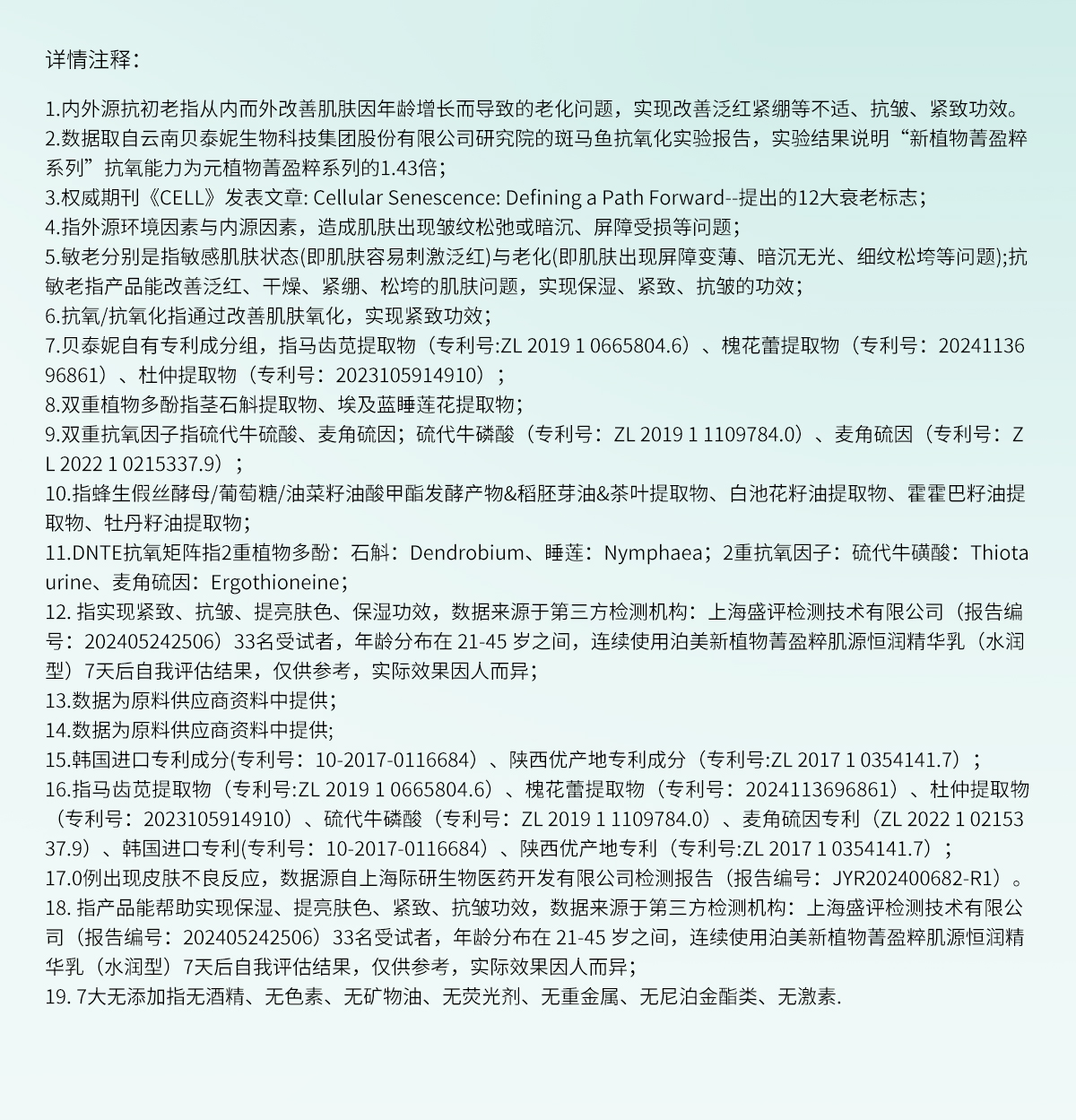 详情注释：

1.内外源抗初老指从内而外改善肌肤因年龄增长而导致的老化问题，实现改善泛红紧绷等不适、抗皱、紧致功效。
2.数据取自云南贝泰妮生物科技集团股份有限公司研究院的斑马鱼抗氧化实验报告，实验结果说明“新植物菁盈粹系列”抗氧能力为元植物菁盈粹系列的1.43倍；
3.权威期刊《CELL》发表文章: Cellular Senescence: Defining a Path Forward--提出的12大衰老标志；
4.指外源环境因素与内源因素，造成肌肤出现皱纹松弛或暗沉、屏障受损等问题；
5.敏老分别是指敏感肌肤状态(即肌肤容易刺激泛红)与老化(即肌肤出现屏障变薄、暗沉无光、细纹松垮等问题);抗敏老指产品能改善泛红、干燥、紧绷、松垮的肌肤问题，实现保湿、紧致、抗皱的功效；
6.抗氧/抗氧化指通过改善肌肤氧化，实现紧致功效；
7.贝泰妮自有专利成分组，指马齿苋提取物（专利号:ZL 2019 1 0665804.6）、槐花蕾提取物（专利号：2024113696861）、杜仲提取物（专利号：2023105914910）；
8.双重植物多酚指茎石斛提取物、埃及蓝睡莲花提取物；
9.双重抗氧因子指硫代牛硫酸、麦角硫因；硫代牛磷酸（专利号：ZL 2019 1 1109784.0）、麦角硫因（专利号：ZL 2022 1 0215337.9）；
10.指蜂生假丝酵母/葡萄糖/油菜籽油酸甲酯发酵产物&稻胚芽油&茶叶提取物、白池花籽油提取物、霍霍巴籽油提取物、牡丹籽油提取物；
11.DNTE抗氧矩阵指2重植物多酚：石斛：Dendrobium、睡莲：Nymphaea；2重抗氧因子：硫代牛磺酸：Thiotaurine、麦角硫因：Ergothioneine；
12. 指实现紧致、抗皱、提亮肤色、保湿功效，数据来源于第三方检测机构：上海盛评检测技术有限公司（报告编号：202405242506）33名受试者，年龄分布在 21-45 岁之间，连续使用泊美新植物菁盈粹肌源恒润精华乳（水润型）7天后自我评估结果，仅供参考，实际效果因人而异；
13.数据为原料供应商资料中提供；
14.数据为原料供应商资料中提供;
15.韩国进口专利成分(专利号：10-2017-0116684）、陕西优产地专利成分（专利号:ZL 2017 1 0354141.7）；
16.指马齿苋提取物（专利号:ZL 2019 1 0665804.6）、槐花蕾提取物（专利号：2024113696861）、杜仲提取物（专利号：2023105914910）、硫代牛磷酸（专利号：ZL 2019 1 1109784.0）、麦角硫因专利（ZL 2022 1 0215337.9）、韩国进口专利(专利号：10-2017-0116684）、陕西优产地专利（专利号:ZL 2017 1 0354141.7）；
17.0例出现皮肤不良反应，数据源自上海际研生物医药开发有限公司检测报告（报告编号：JYR202400682-R1）。
18. 指产品能帮助实现保湿、提亮肤色、紧致、抗皱功效，数据来源于第三方检测机构：上海盛评检测技术有限公司（报告编号：202405242506）33名受试者，年龄分布在 21-45 岁之间，连续使用泊美新植物菁盈粹肌源恒润精华乳（水润型）7天后自我评估结果，仅供参考，实际效果因人而异；
19. 7大无添加指无酒精、无色素、无矿物油、无荧光剂、无重金属、无尼泊金酯类、无激素.